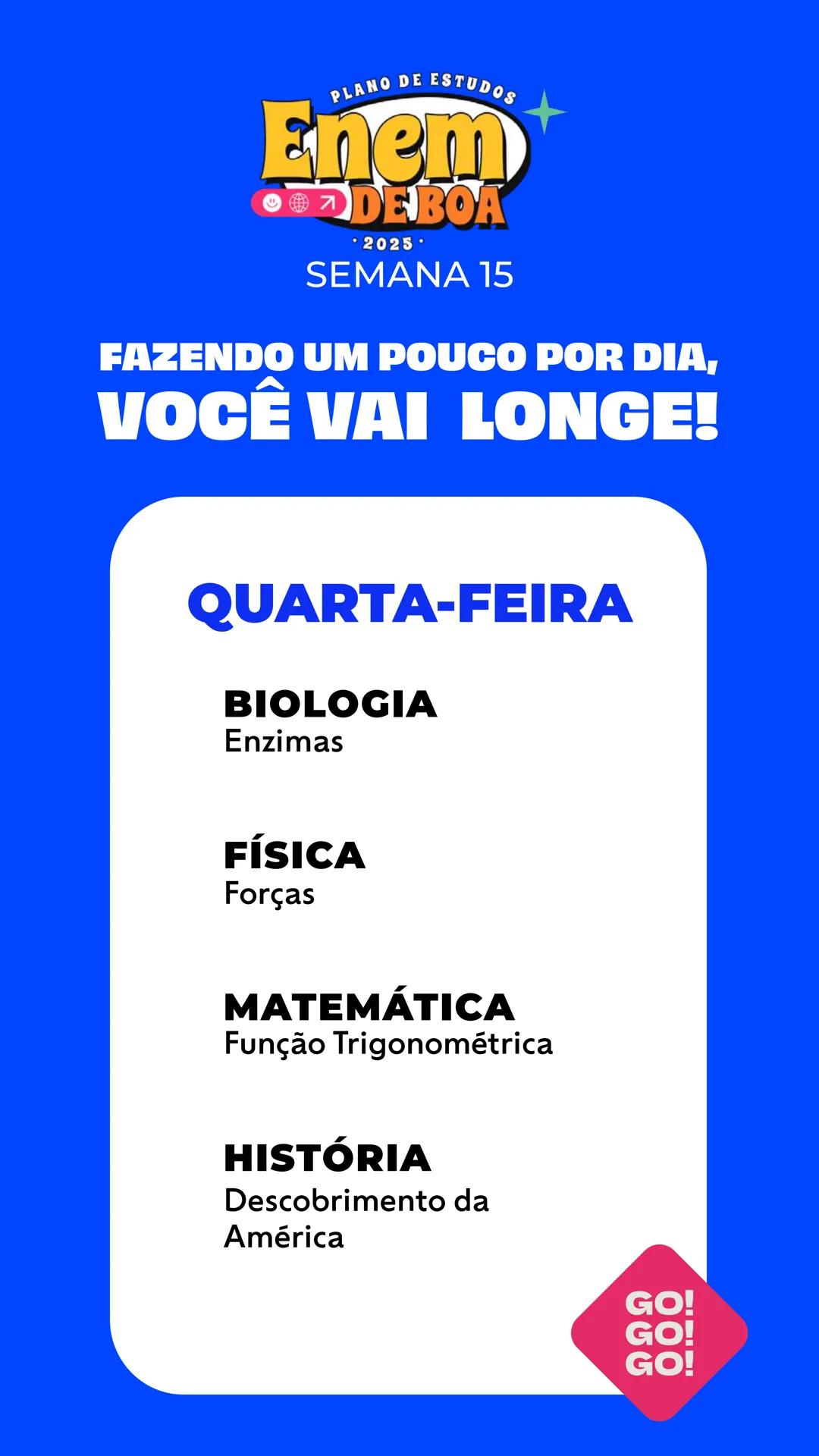 PLANO DE ESTUDOS
Enem
DE BOA
· 2025 ·
SEMANA 15

FAZENDO UM POUCO POR DIA,
VOCÊ VAI LONGE!

QUARTA-FEIRA

BIOLOGIA
Enzimas

FÍSICA
Forças

MATEMÁTICA
Função Trigonométrica

HISTÓRIA
Descobrimento da América

GO!
GO!
GO!